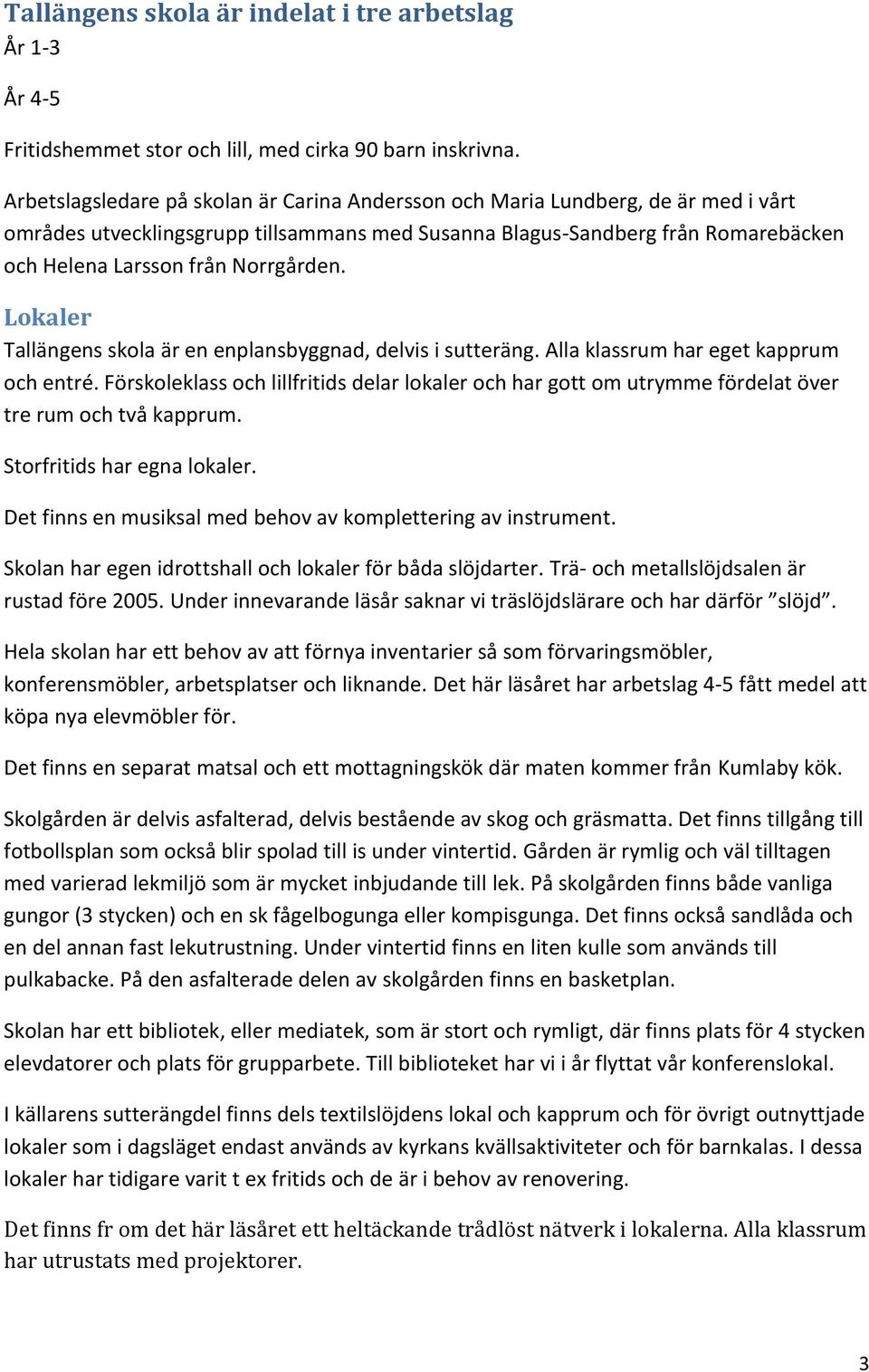 Tallängens skola är indelat i tre arbetslag
År 1-3

År 4-5

Fritidshemmet stor och lill, med cirka 90 barn inskrivna.

Arbetslagsledare på skolan är Carina Andersson och Maria Lundberg, de är med i vårt områdes utvecklingsgrupp tillsammans med Susanna Blagus-Sandberg från Romarebäcken och Helena Larsson från Norrgården.

Lokaler
Tallängens skola är en enplansbyggnad, delvis i sutteräng. Alla klassrum har eget kapprum och entré. Förskoleklass och lillfritids delar lokaler och har gott om utrymme fördelat över tre rum och två kapprum.

Storfritids har egna lokaler.

Det finns en musiksal med behov av komplettering av instrument.

Skolan har egen idrottshall och lokaler för båda slöjdarter. Trä- och metallslöjdsalen är rustad före 2005. Under innevarande läsår saknar vi träslöjdslärare och har därför ”slöjd”.

Hela skolan har ett behov av att förnya inventarier så som förvaringsmöbler, konferensmöbler, arbetsplatser och liknande. Det här läsåret har arbetslag 4-5 fått medel att köpa nya elevmöbler för.

Det finns en separat matsal och ett mottagningskök där maten kommer från Kumlaby kök.

Skolgården är delvis asfalterad, delvis bestående av skog och gräsmatta. Det finns tillgång till fotbollsplan som också blir spolad till is under vintertid. Gården är rymlig och väl tilltagen med varierad lekmiljö som är mycket inbjudande till lek. På skolgården finns både vanliga gungor (3 stycken) och en sk fågelbogunga eller kompisgunga. Det finns också sandlåda och en del annan fast lekutrustning. Under vintertid finns en liten kulle som används till pulkabacke. På den asfalterade delen av skolgården finns en basketplan.

Skolan har ett bibliotek, eller mediatek, som är stort och rymligt, där finns plats för 4 stycken elevdatorer och plats för grupparbete. Till biblioteket har vi i år flyttat vår konferenslokal.

I källarens sutterängdel finns dels textilslöjdens lokal och kapprum och för övrigt outnyttjade lokaler som i dagsläget endast används av kyrkans kvällsaktiviteter och för barnkalas. I dessa lokaler har tidigare varit t ex fritids och de är i behov av renovering.

Det finns fr om det här läsåret ett heltäckande trådlöst nätverk i lokalerna. Alla klassrum har utrustats med projektorer.

3